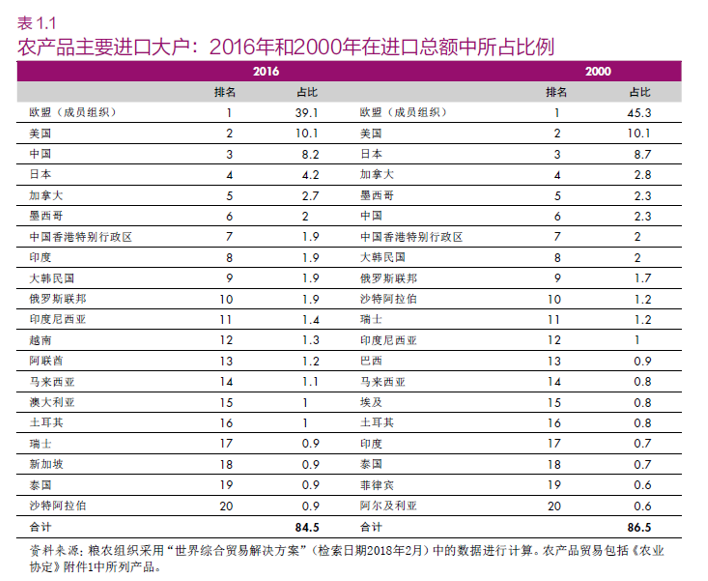 表 1.1
农产品主要进口大户：2016年和2000年在进口总额中所占比例

| 2016 | | | 2000 | | |
|---|---|---|---|---|---|
| | 排名 | 占比 | | 排名 | 占比 |
| 欧盟（成员组织） | 1 | 39.1 | 欧盟（成员组织） | 1 | 45.3 |
| 美国 | 2 | 10.1 | 美国 | 2 | 10.1 |
| 中国 | 3 | 8.2 | 日本 | 3 | 8.7 |
| 日本 | 4 | 4.2 | 加拿大 | 4 | 2.8 |
| 加拿大 | 5 | 2.7 | 墨西哥 | 5 | 2.3 |
| 墨西哥 | 6 | 2 | 中国 | 6 | 2.3 |
| 中国香港特别行政区 | 7 | 1.9 | 中国香港特别行政区 | 7 | 2 |
| 印度 | 8 | 1.9 | 大韩民国 | 8 | 2 |
| 大韩民国 | 9 | 1.9 | 俄罗斯联邦 | 9 | 1.7 |
| 俄罗斯联邦 | 10 | 1.9 | 沙特阿拉伯 | 10 | 1.2 |
| 印度尼西亚 | 11 | 1.4 | 瑞士 | 11 | 1.2 |
| 越南 | 12 | 1.3 | 印度尼西亚 | 12 | 1 |
| 阿联酋 | 13 | 1.2 | 巴西 | 13 | 0.9 |
| 马来西亚 | 14 | 1.1 | 马来西亚 | 14 | 0.8 |
| 澳大利亚 | 15 | 1 | 埃及 | 15 | 0.8 |
| 土耳其 | 16 | 1 | 土耳其 | 16 | 0.8 |
| 瑞士 | 17 | 0.9 | 印度 | 17 | 0.7 |
| 新加坡 | 18 | 0.9 | 泰国 | 18 | 0.7 |
| 泰国 | 19 | 0.9 | 菲律宾 | 19 | 0.6 |
| 沙特阿拉伯 | 20 | 0.9 | 阿尔及利亚 | 20 | 0.6 |
| 合计 | | 84.5 | 合计 | | 86.5 |

资料来源：粮农组织采用“世界综合贸易解决方案”（检索日期2018年2月）中的数据进行计算。农产品贸易包括《农业协定》附件1中所列产品。